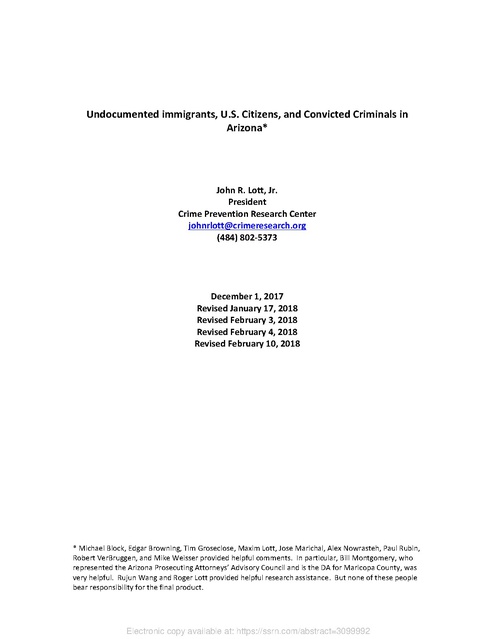 Undocumented immigrants, U.S. Citizens, and Convicted Criminals in Arizona*

John R. Lott, Jr.
President
Crime Prevention Research Center
johnrlott@crimeresearch.org
(484) 802-5373

December 1, 2017
Revised January 17, 2018
Revised February 3, 2018
Revised February 4, 2018
Revised February 10, 2018

* Michael Block, Edgar Browning, Tim Groseclose, Maxim Lott, Jose Marichal, Alex Nowrasteh, Paul Rubin, Robert VerBruggen, and Mike Weisser provided helpful comments. In particular, Bill Montgomery, who represented the Arizona Prosecuting Attorneys' Advisory Council and is the DA for Maricopa County, was very helpful. Rujun Wang and Roger Lott provided helpful research assistance. But none of these people bear responsibility for the final product.

Electronic copy available at: https://ssrn.com/abstract=3099992